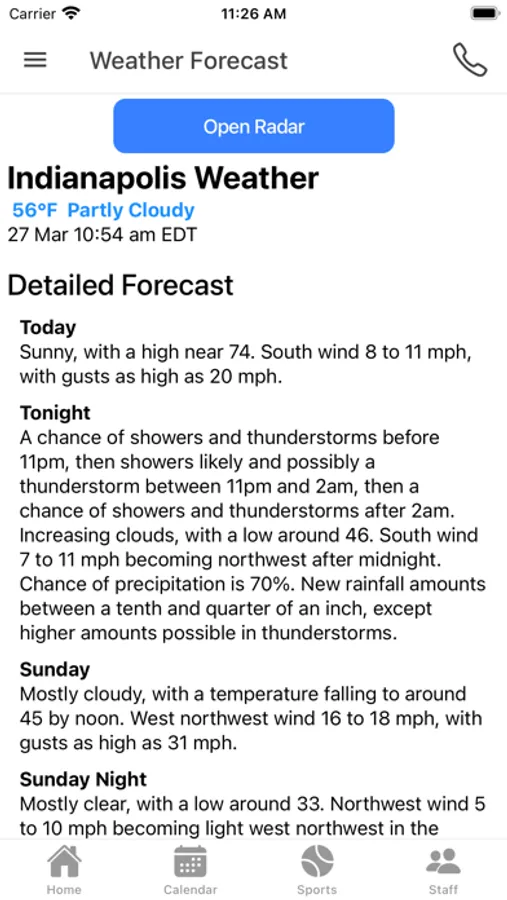 Carrier
11:26 AM

Weather Forecast

Open Radar

Indianapolis Weather
56°F Partly Cloudy
27 Mar 10:54 am EDT

Detailed Forecast

Today
Sunny, with a high near 74. South wind 8 to 11 mph, with gusts as high as 20 mph.

Tonight
A chance of showers and thunderstorms before 11pm, then showers likely and possibly a thunderstorm between 11pm and 2am, then a chance of showers and thunderstorms after 2am. Increasing clouds, with a low around 46. South wind 7 to 11 mph becoming northwest after midnight. Chance of precipitation is 70%. New rainfall amounts between a tenth and quarter of an inch, except higher amounts possible in thunderstorms.

Sunday
Mostly cloudy, with a temperature falling to around 45 by noon. West northwest wind 16 to 18 mph, with gusts as high as 31 mph.

Sunday Night
Mostly clear, with a low around 33. Northwest wind 5 to 10 mph becoming light west northwest in the

Home
Calendar
Sports
Staff